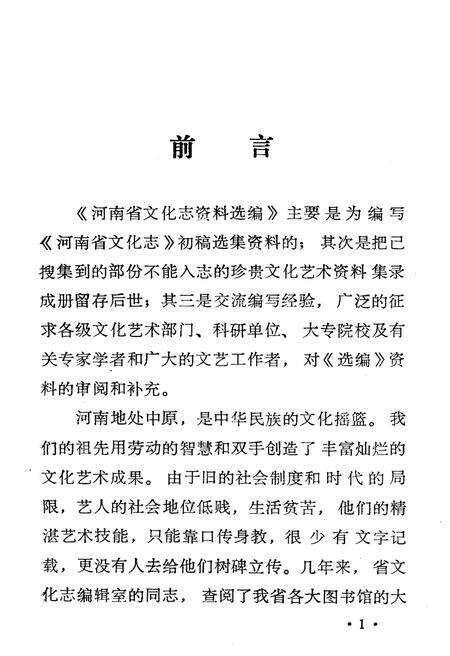 前　言

《河南省文化志资料选编》主要是为编写《河南省文化志》初稿选集资料的；其次是把已搜集到的部份不能入志的珍贵文化艺术资料集录成册留存后世；其三是交流编写经验，广泛的征求各级文化艺术部门、科研单位、大专院校及有关专家学者和广大的文艺工作者，对《选编》资料的审阅和补充。

河南地处中原，是中华民族的文化摇篮。我们的祖先用劳动的智慧和双手创造了丰富灿烂的文化艺术成果。由于旧的社会制度和时代的局限，艺人的社会地位低贱，生活贫苦，他们的精湛艺术技能，只能靠口传身教，很少有文字记载，更没有人去给他们树碑立传。几年来，省文化志编辑室的同志，查阅了我省各大图书馆的大

·1·